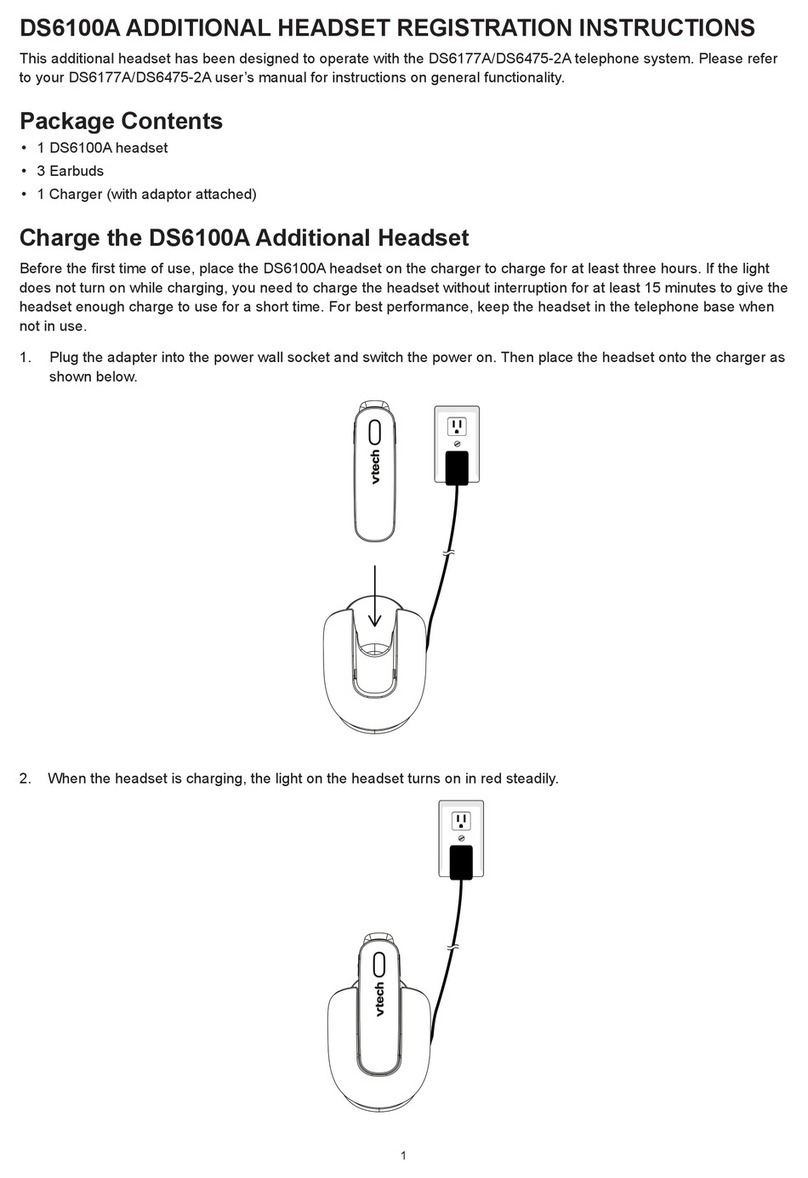 DS6100A ADDITIONAL HEADSET REGISTRATION INSTRUCTIONS

This additional headset has been designed to operate with the DS6177A/DS6475-2A telephone system. Please refer to your DS6177A/DS6475-2A user's manual for instructions on general functionality.

Package Contents

• 1 DS6100A headset
• 3 Earbuds
• 1 Charger (with adaptor attached)

Charge the DS6100A Additional Headset

Before the first time of use, place the DS6100A headset on the charger to charge for at least three hours. If the light does not turn on while charging, you need to charge the headset without interruption for at least 15 minutes to give the headset enough charge to use for a short time. For best performance, keep the headset in the telephone base when not in use.

1. Plug the adapter into the power wall socket and switch the power on. Then place the headset onto the charger as shown below.

vtech

2. When the headset is charging, the light on the headset turns on in red steadily.

vtech

1